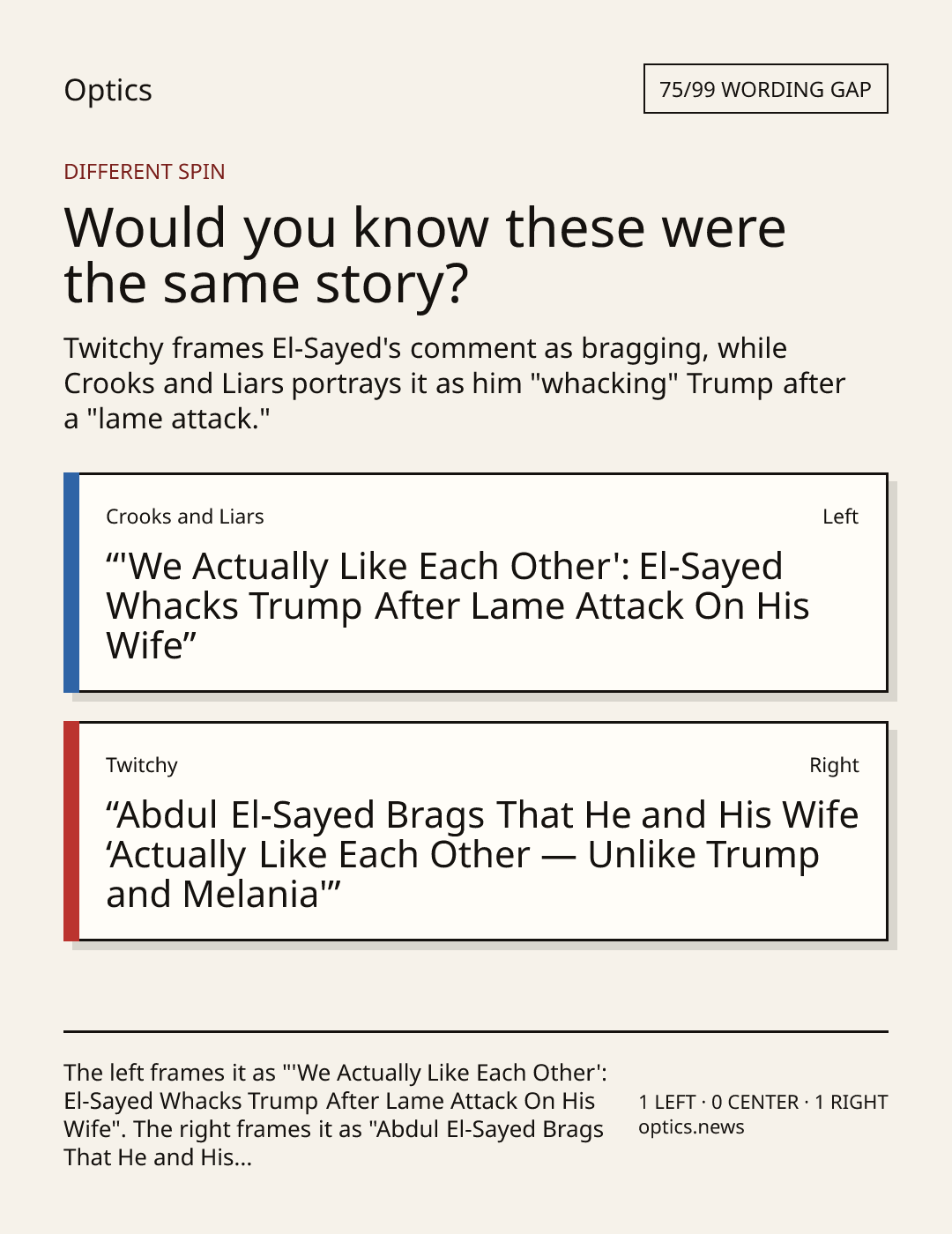 Optics

75/99 WORDING GAP

DIFFERENT SPIN

Would you know these were the same story?

Twitchy frames El-Sayed's comment as bragging, while Crooks and Liars portrays it as him "whacking" Trump after a "lame attack."

Crooks and Liars

Left

"'We Actually Like Each Other': El-Sayed Whacks Trump After Lame Attack On His Wife"

Twitchy

Right

"Abdul El-Sayed Brags That He and His Wife 'Actually Like Each Other — Unlike Trump and Melania'"

The left frames it as "'We Actually Like Each Other': El-Sayed Whacks Trump After Lame Attack On His Wife". The right frames it as "Abdul El-Sayed Brags That He and His...

1 LEFT · 0 CENTER · 1 RIGHT
optics.news